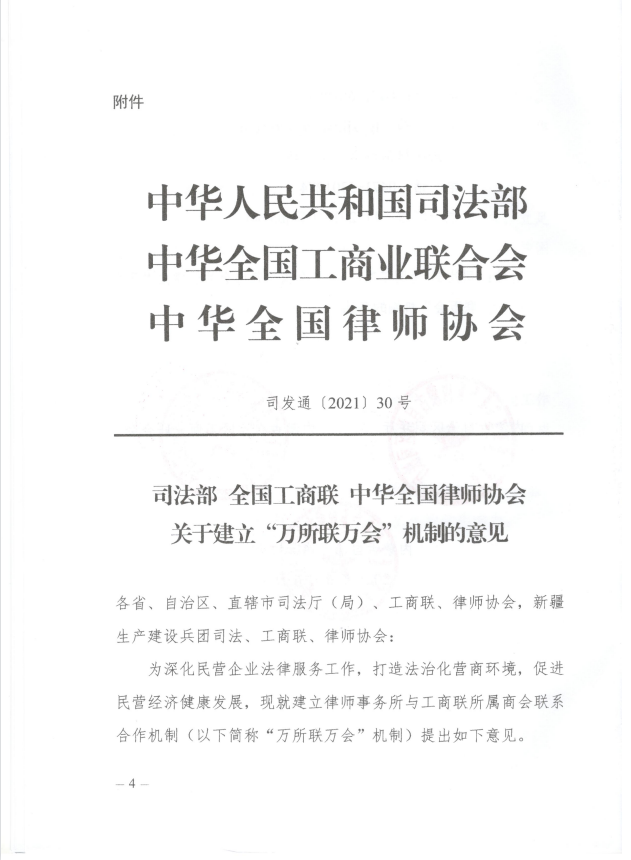 附件

中华人民共和国司法部
中华全国工商业联合会
中华全国律师协会

司发通〔2021〕30号

司法部 全国工商联 中华全国律师协会
关于建立“万所联万会”机制的意见

各省、自治区、直辖市司法厅（局）、工商联、律师协会，新疆生产建设兵团司法、工商联、律师协会：

为深化民营企业法律服务工作，打造法治化营商环境，促进民营经济健康发展，现就建立律师事务所与工商联所属商会联系合作机制（以下简称“万所联万会”机制）提出如下意见。

— 4 —